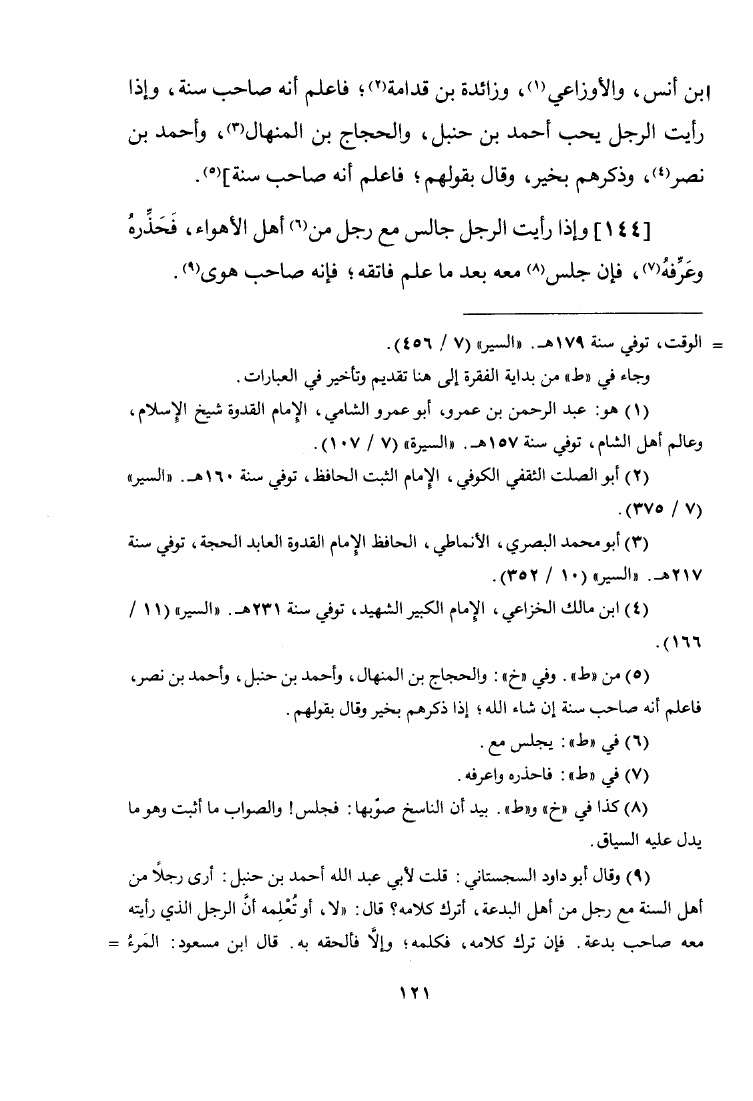 ابن أنس، والأوزاعي(١)، وزائدة بن قدامة(٢)؛ فاعلم أنه صاحب سنة، وإذا رأيت الرجل يحب أحمد بن حنبل، والحجاج بن المنهال(٣)، وأحمد بن نصر(٤)، وذكرهم بخير، وقال بقولهم؛ فاعلم أنه صاحب سنة](٥).

[١٤٤] وإذا رأيت الرجل جالس مع رجل من(٦) أهل الأهواء، فَحَذِّرهُ وعَرِّفْهُ(٧)، فإن جلس(٨) معه بعد ما علم فاتقه؛ فإنه صاحب هوى(٩).

= الوقت، توفي سنة ١٧٩هـ. «السير» (٧ / ٤٥٦).
وجاء في «ط» من بداية الفقرة إلى هنا تقديم وتأخير في العبارات.

(١) هو: عبد الرحمن بن عمرو، أبو عمرو الشامي، الإمام القدوة شيخ الإسلام، وعالم أهل الشام، توفي سنة ١٥٧هـ. «السيرة» (٧ / ١٠٧).

(٢) أبو الصلت الثقفي الكوفي، الإمام الثبت الحافظ، توفي سنة ١٦٠هـ. «السير» (٧ / ٣٧٥).

(٣) أبو محمد البصري، الأنماطي، الحافظ الإمام القدوة العابد الحجة، توفي سنة ٢١٧هـ. «السير» (١٠ / ٣٥٢).

(٤) ابن مالك الخزاعي، الإمام الكبير الشهيد، توفي سنة ٢٣١هـ. «السير» (١١ / ١٦٦).

(٥) من «ط». وفي «خ»: والحجاج بن المنهال، وأحمد بن حنبل، وأحمد بن نصر، فاعلم أنه صاحب سنة إن شاء الله؛ إذا ذكرهم بخير وقال بقولهم.

(٦) في «ط»: يجلس مع.

(٧) في «ط»: فاحذره واعرفه.

(٨) كذا في «خ» و«ط». بيد أن الناسخ صوّبها: فجلس! والصواب ما أثبت وهو ما يدل عليه السياق.

(٩) وقال أبو داود السجستاني: قلت لأبي عبد الله أحمد بن حنبل: أرى رجلاً من أهل السنة مع رجل من أهل البدعة، أترك كلامه؟ قال: «لا، أو تُعْلِمه أنَّ الرجل الذي رأيته معه صاحب بدعة. فإن ترك كلامه، فكلمه؛ وإلَّا فألحقه به. قال ابن مسعود: المَرءُ =

١٢١